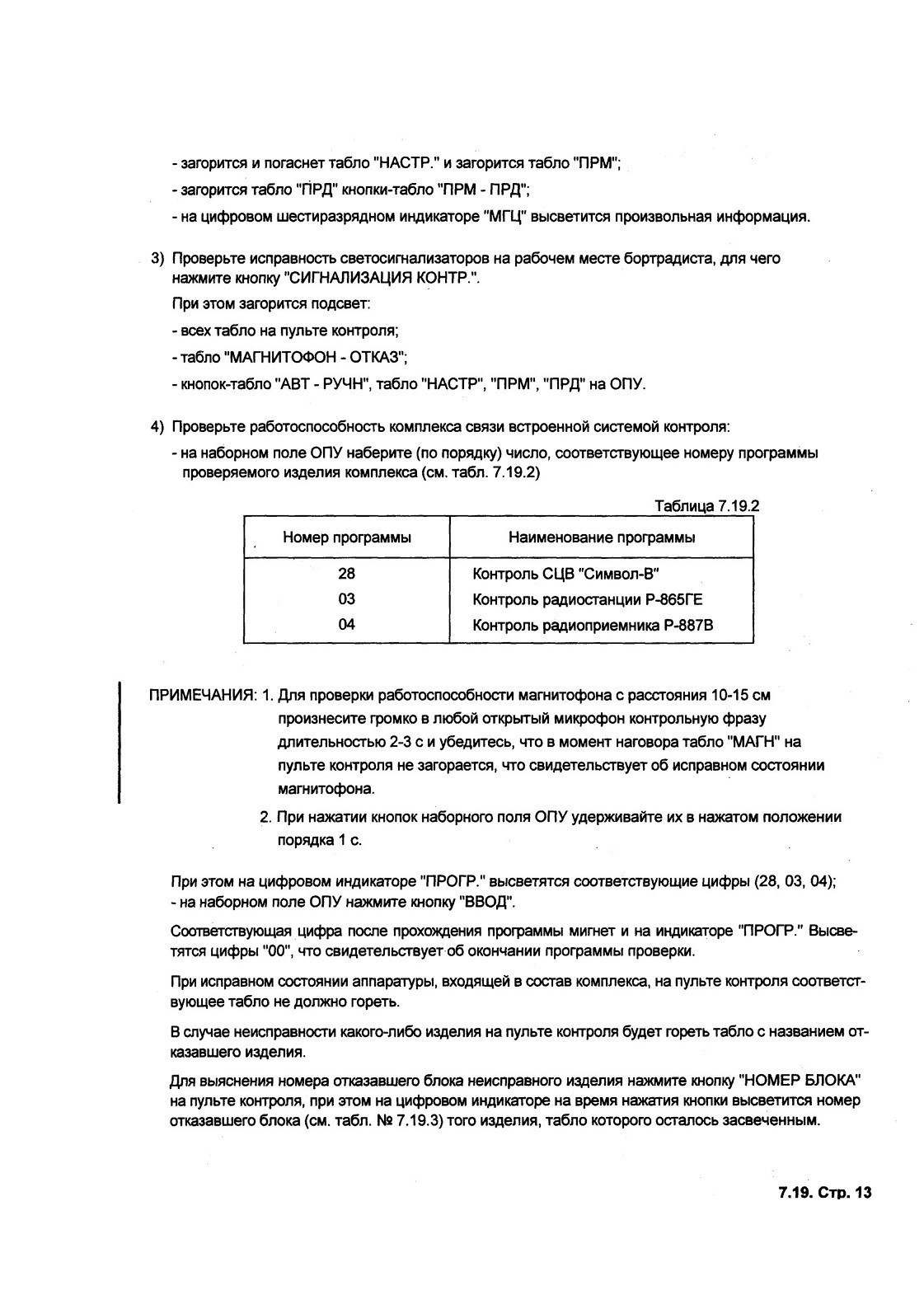 - загорится и погаснет табло "НАСТР." и загорится табло "ПРМ";

- загорится табло "ПРД" кнопки-табло "ПРМ - ПРД";

- на цифровом шестиразрядном индикаторе "МГЦ" высветится произвольная информация.

3) Проверьте исправность светосигнализаторов на рабочем месте бортрадиста, для чего нажмите кнопку "СИГНАЛИЗАЦИЯ КОНТР.".

При этом загорится подсвет:

- всех табло на пульте контроля;

- табло "МАГНИТОФОН - ОТКАЗ";

- кнопок-табло "АВТ - РУЧН", табло "НАСТР", "ПРМ", "ПРД" на ОПУ.

4) Проверьте работоспособность комплекса связи встроенной системой контроля:

- на наборном поле ОПУ наберите (по порядку) число, соответствующее номеру программы проверяемого изделия комплекса (см. табл. 7.19.2)

Таблица 7.19.2

| Номер программы | Наименование программы |
|---|---|
| 28 | Контроль СЦВ "Символ-В" |
| 03 | Контроль радиостанции Р-865ГЕ |
| 04 | Контроль радиоприемника Р-887В |

ПРИМЕЧАНИЯ: 1. Для проверки работоспособности магнитофона с расстояния 10-15 см произнесите громко в любой открытый микрофон контрольную фразу длительностью 2-3 с и убедитесь, что в момент наговора табло "МАГН" на пульте контроля не загорается, что свидетельствует об исправном состоянии магнитофона.

2. При нажатии кнопок наборного поля ОПУ удерживайте их в нажатом положении порядка 1 с.

При этом на цифровом индикаторе "ПРОГР." высветятся соответствующие цифры (28, 03, 04);
- на наборном поле ОПУ нажмите кнопку "ВВОД".

Соответствующая цифра после прохождения программы мигнет и на индикаторе "ПРОГР." Высветятся цифры "00", что свидетельствует об окончании программы проверки.

При исправном состоянии аппаратуры, входящей в состав комплекса, на пульте контроля соответствующее табло не должно гореть.

В случае неисправности какого-либо изделия на пульте контроля будет гореть табло с названием отказавшего изделия.

Для выяснения номера отказавшего блока неисправного изделия нажмите кнопку "НОМЕР БЛОКА" на пульте контроля, при этом на цифровом индикаторе на время нажатия кнопки высветится номер отказавшего блока (см. табл. № 7.19.3) того изделия, табло которого осталось засвеченным.

7.19. Стр. 13